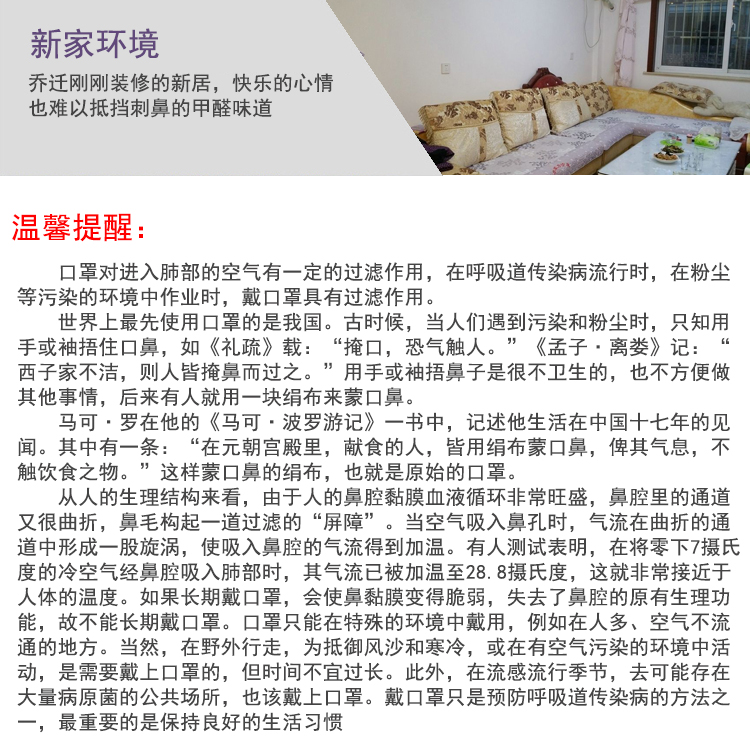 新家环境

乔迁刚刚装修的新居，快乐的心情也难以抵挡刺鼻的甲醛味道

温馨提醒：

口罩对进入肺部的空气有一定的过滤作用，在呼吸道传染病流行时，在粉尘等污染的环境中作业时，戴口罩具有过滤作用。

世界上最先使用口罩的是我国。古时候，当人们遇到污染和粉尘时，只知用手或袖捂住口鼻，如《礼疏》载：“掩口，恐气触人。”《孟子·离娄》记：“西子家不洁，则人皆掩鼻而过之。”用手或袖捂鼻子是很不卫生的，也不方便做其他事情，后来有人就用一块绢布来蒙口鼻。

马可·罗在他的《马可·波罗游记》一书中，记述他生活在中国十七年的见闻。其中有一条：“在元朝宫殿里，献食的人，皆用绢布蒙口鼻，俾其气息，不触饮食之物。”这样蒙口鼻的绢布，也就是原始的口罩。

从人的生理结构来看，由于人的鼻腔黏膜血液循环非常旺盛，鼻腔里的通道又很曲折，鼻毛构起一道过滤的“屏障”。当空气吸入鼻孔时，气流在曲折的通道中形成一股旋涡，使吸入鼻腔的气流得到加温。有人测试表明，在将零下7摄氏度的冷空气经鼻腔吸入肺部时，其气流已被加温至28.8摄氏度，这就非常接近于人体的温度。如果长期戴口罩，会使鼻黏膜变得脆弱，失去了鼻腔的原有生理功能，故不能长期戴口罩。口罩只能在特殊的环境中戴用，例如在人多、空气不流通的地方。当然，在野外行走，为抵御风沙和寒冷，或在有空气污染的环境中活动，是需要戴上口罩的，但时间不宜过长。此外，在流感流行季节，去可能存在大量病原菌的公共场所，也该戴上口罩。戴口罩只是预防呼吸道传染病的方法之一，最重要的是保持良好的生活习惯